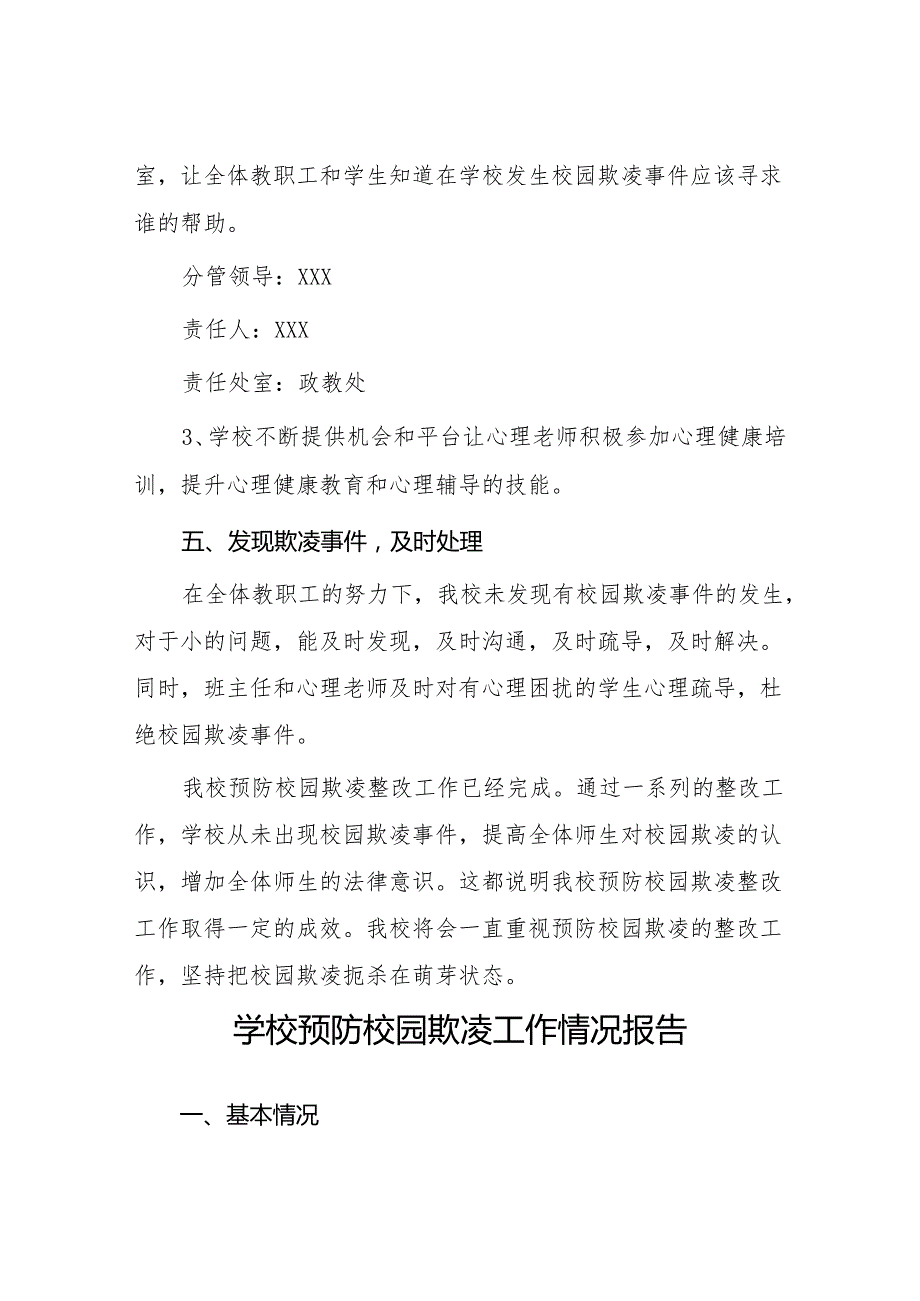 室，让全体教职工和学生知道在学校发生校园欺凌事件应该寻求谁的帮助。

分管领导：XXX

责任人：XXX

责任处室：政教处

3、学校不断提供机会和平台让心理老师积极参加心理健康培训，提升心理健康教育和心理辅导的技能。

五、发现欺凌事件，及时处理

在全体教职工的努力下，我校未发现有校园欺凌事件的发生，对于小的问题，能及时发现，及时沟通，及时疏导，及时解决。同时，班主任和心理老师及时对有心理困扰的学生心理疏导，杜绝校园欺凌事件。

我校预防校园欺凌整改工作已经完成。通过一系列的整改工作，学校从未出现校园欺凌事件，提高全体师生对校园欺凌的认识，增加全体师生的法律意识。这都说明我校预防校园欺凌整改工作取得一定的成效。我校将会一直重视预防校园欺凌的整改工作，坚持把校园欺凌扼杀在萌芽状态。

学校预防校园欺凌工作情况报告

一、基本情况